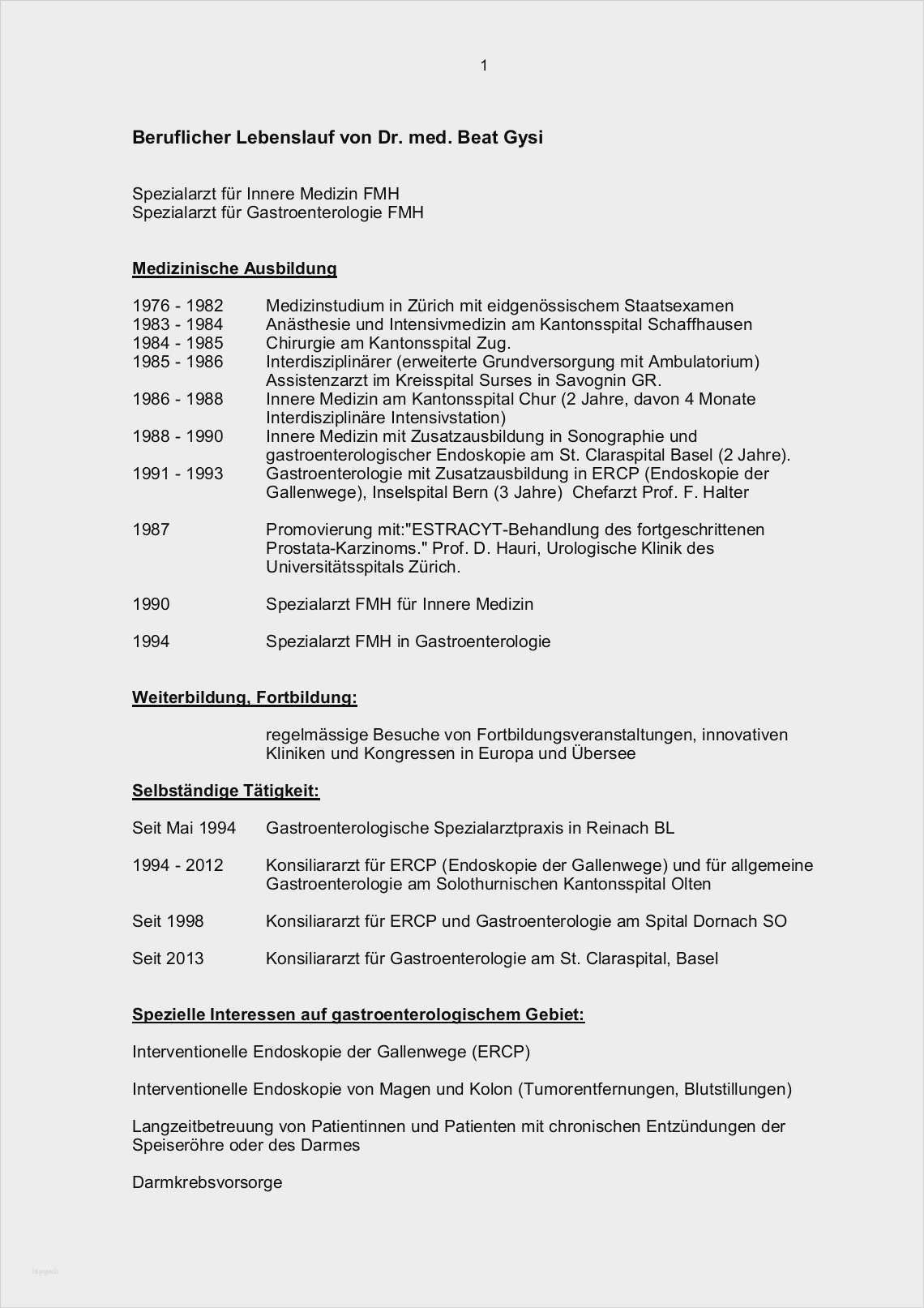 1

Beruflicher Lebenslauf von Dr. med. Beat Gysi

Spezialarzt für Innere Medizin FMH
Spezialarzt für Gastroenterologie FMH

Medizinische Ausbildung

1976 - 1982 Medizinstudium in Zürich mit eidgenössischem Staatsexamen
1983 - 1984 Anästhesie und Intensivmedizin am Kantonsspital Schaffhausen
1984 - 1985 Chirurgie am Kantonsspital Zug.
1985 - 1986 Interdisziplinärer (erweiterte Grundversorgung mit Ambulatorium) Assistenzarzt im Kreisspital Surses in Savognin GR.
1986 - 1988 Innere Medizin am Kantonsspital Chur (2 Jahre, davon 4 Monate Interdisziplinäre Intensivstation)
1988 - 1990 Innere Medizin mit Zusatzausbildung in Sonographie und gastroenterologischer Endoskopie am St. Claraspital Basel (2 Jahre).
1991 - 1993 Gastroenterologie mit Zusatzausbildung in ERCP (Endoskopie der Gallenwege), Inselspital Bern (3 Jahre) Chefarzt Prof. F. Halter

1987 Promovierung mit:"ESTRACYT-Behandlung des fortgeschrittenen Prostata-Karzinoms." Prof. D. Hauri, Urologische Klinik des Universitätsspitals Zürich.

1990 Spezialarzt FMH für Innere Medizin

1994 Spezialarzt FMH in Gastroenterologie

Weiterbildung, Fortbildung:

regelmässige Besuche von Fortbildungsveranstaltungen, innovativen Kliniken und Kongressen in Europa und Übersee

Selbständige Tätigkeit:

Seit Mai 1994 Gastroenterologische Spezialarztpraxis in Reinach BL

1994 - 2012 Konsiliararzt für ERCP (Endoskopie der Gallenwege) und für allgemeine Gastroenterologie am Solothurnischen Kantonsspital Olten

Seit 1998 Konsiliararzt für ERCP und Gastroenterologie am Spital Dornach SO

Seit 2013 Konsiliararzt für Gastroenterologie am St. Claraspital, Basel

Spezielle Interessen auf gastroenterologischem Gebiet:

Interventionelle Endoskopie der Gallenwege (ERCP)

Interventionelle Endoskopie von Magen und Kolon (Tumorentfernungen, Blutstillungen)

Langzeitbetreuung von Patientinnen und Patienten mit chronischen Entzündungen der Speiseröhre oder des Darmes

Darmkrebsvorsorge